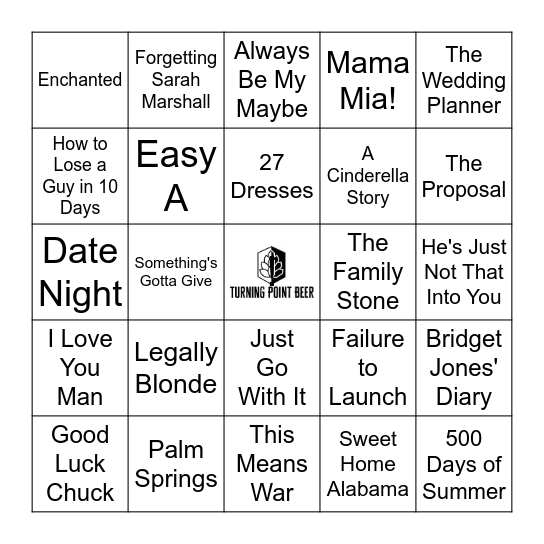 | | | | | |
|---|---|---|---|---|
| Enchanted | Forgetting Sarah Marshall | Always Be My Maybe | Mama Mia! | The Wedding Planner |
| How to Lose a Guy in 10 Days | Easy A | 27 Dresses | A Cinderella Story | The Proposal |
| Date Night | Something's Gotta Give | TURNING POINT BEER | The Family Stone | He's Just Not That Into You |
| I Love You Man | Legally Blonde | Just Go With It | Failure to Launch | Bridget Jones' Diary |
| Good Luck Chuck | Palm Springs | This Means War | Sweet Home Alabama | 500 Days of Summer |